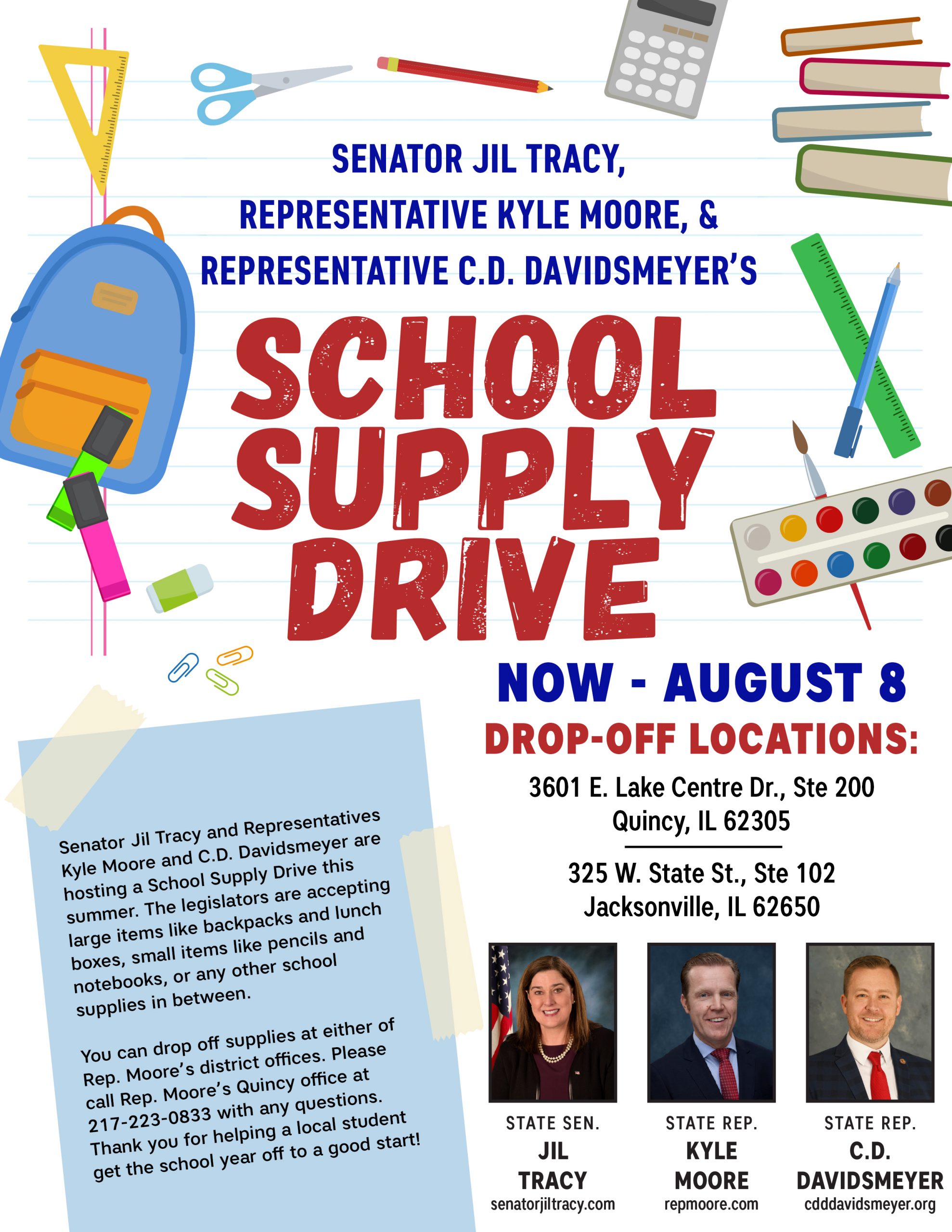 SENATOR JIL TRACY,
REPRESENTATIVE KYLE MOORE, &
REPRESENTATIVE C.D. DAVIDSMEYER'S

SCHOOL SUPPLY DRIVE

NOW - AUGUST 8

DROP-OFF LOCATIONS:

3601 E. Lake Centre Dr., Ste 200
Quincy, IL 62305

325 W. State St., Ste 102
Jacksonville, IL 62650

Senator Jil Tracy and Representatives Kyle Moore and C.D. Davidsmeyer are hosting a School Supply Drive this summer. The legislators are accepting large items like backpacks and lunch boxes, small items like pencils and notebooks, or any other school supplies in between.

You can drop off supplies at either of Rep. Moore's district offices. Please call Rep. Moore's Quincy office at 217-223-0833 with any questions. Thank you for helping a local student get the school year off to a good start!

STATE SEN.
JIL TRACY
senatorjiltracy.com

STATE REP.
KYLE MOORE
repmoore.com

STATE REP.
C.D. DAVIDSMEYER
cdddavidsmeyer.org